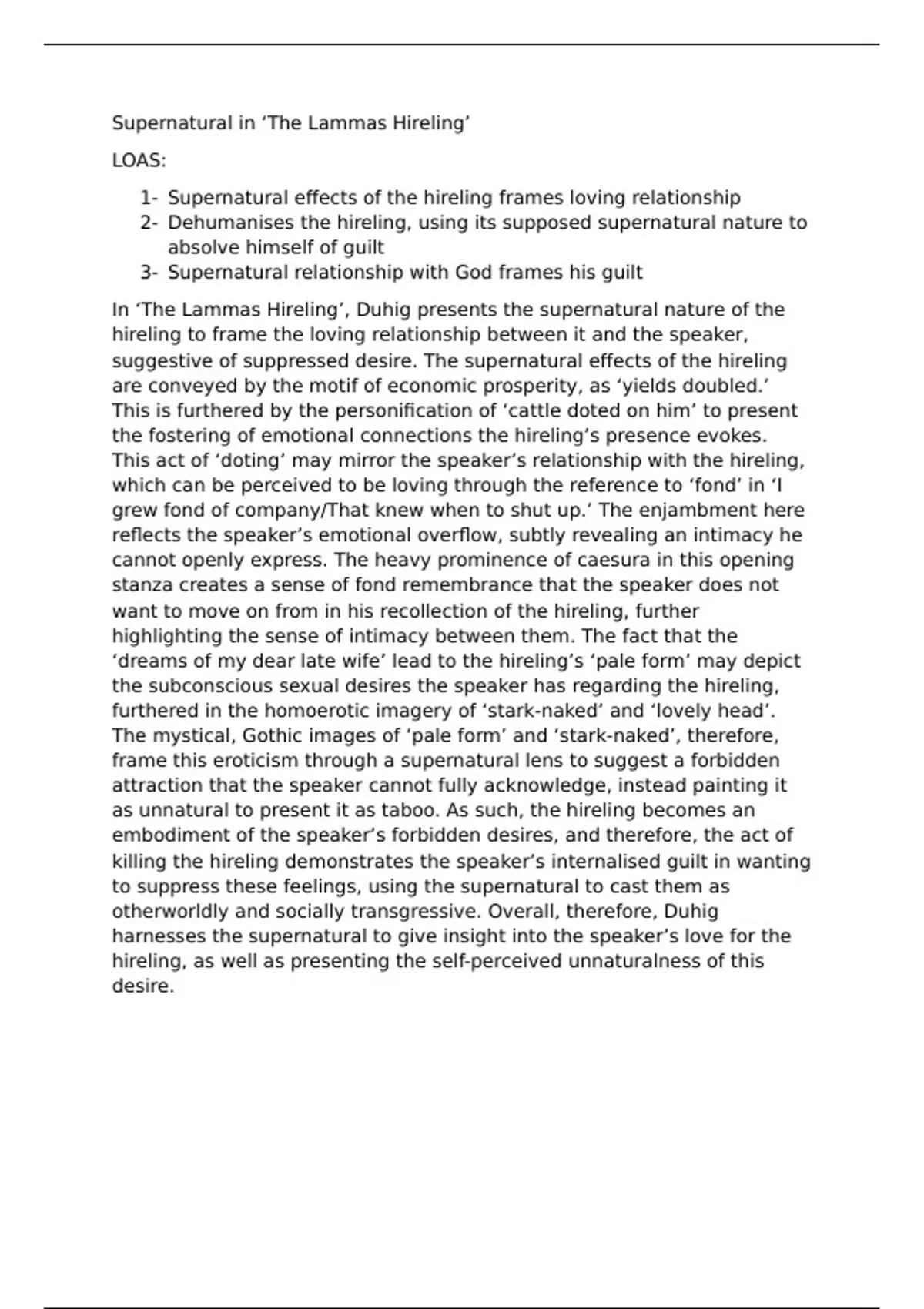 Supernatural in ‘The Lammas Hireling’

LOAS:

1- Supernatural effects of the hireling frames loving relationship
2- Dehumanises the hireling, using its supposed supernatural nature to absolve himself of guilt
3- Supernatural relationship with God frames his guilt

In ‘The Lammas Hireling’, Duhig presents the supernatural nature of the hireling to frame the loving relationship between it and the speaker, suggestive of suppressed desire. The supernatural effects of the hireling are conveyed by the motif of economic prosperity, as ‘yields doubled.’ This is furthered by the personification of ‘cattle doted on him’ to present the fostering of emotional connections the hireling’s presence evokes. This act of ‘doting’ may mirror the speaker’s relationship with the hireling, which can be perceived to be loving through the reference to ‘fond’ in ‘I grew fond of company/That knew when to shut up.’ The enjambment here reflects the speaker’s emotional overflow, subtly revealing an intimacy he cannot openly express. The heavy prominence of caesura in this opening stanza creates a sense of fond remembrance that the speaker does not want to move on from in his recollection of the hireling, further highlighting the sense of intimacy between them. The fact that the ‘dreams of my dear late wife’ lead to the hireling’s ‘pale form’ may depict the subconscious sexual desires the speaker has regarding the hireling, furthered in the homoerotic imagery of ‘stark-naked’ and ‘lovely head’. The mystical, Gothic images of ‘pale form’ and ‘stark-naked’, therefore, frame this eroticism through a supernatural lens to suggest a forbidden attraction that the speaker cannot fully acknowledge, instead painting it as unnatural to present it as taboo. As such, the hireling becomes an embodiment of the speaker’s forbidden desires, and therefore, the act of killing the hireling demonstrates the speaker’s internalised guilt in wanting to suppress these feelings, using the supernatural to cast them as otherworldly and socially transgressive. Overall, therefore, Duhig harnesses the supernatural to give insight into the speaker’s love for the hireling, as well as presenting the self-perceived unnaturalness of this desire.